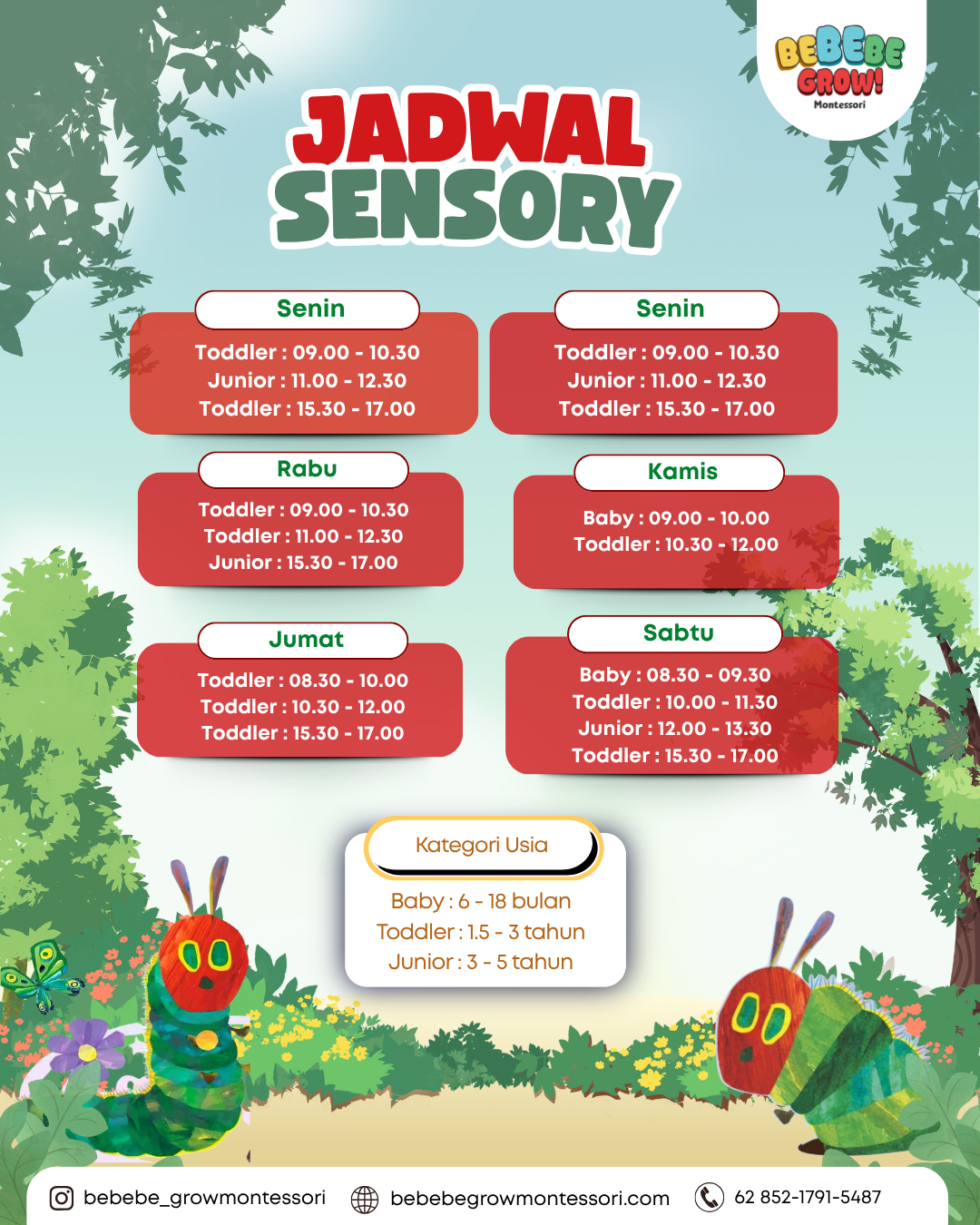 BEBEBE GROW! Montessori

JADWAL SENSORY

Senin
Toddler : 09.00 - 10.30
Junior : 11.00 - 12.30
Toddler : 15.30 - 17.00

Senin
Toddler : 09.00 - 10.30
Junior : 11.00 - 12.30
Toddler : 15.30 - 17.00

Rabu
Toddler : 09.00 - 10.30
Toddler : 11.00 - 12.30
Junior : 15.30 - 17.00

Kamis
Baby : 09.00 - 10.00
Toddler : 10.30 - 12.00

Jumat
Toddler : 08.30 - 10.00
Toddler : 10.30 - 12.00
Toddler : 15.30 - 17.00

Sabtu
Baby : 08.30 - 09.30
Toddler : 10.00 - 11.30
Junior : 12.00 - 13.30
Toddler : 15.30 - 17.00

Kategori Usia
Baby : 6 - 18 bulan
Toddler : 1.5 - 3 tahun
Junior : 3 - 5 tahun

bebebe_growmontessori bebebegrowmontessori.com 62 852-1791-5487